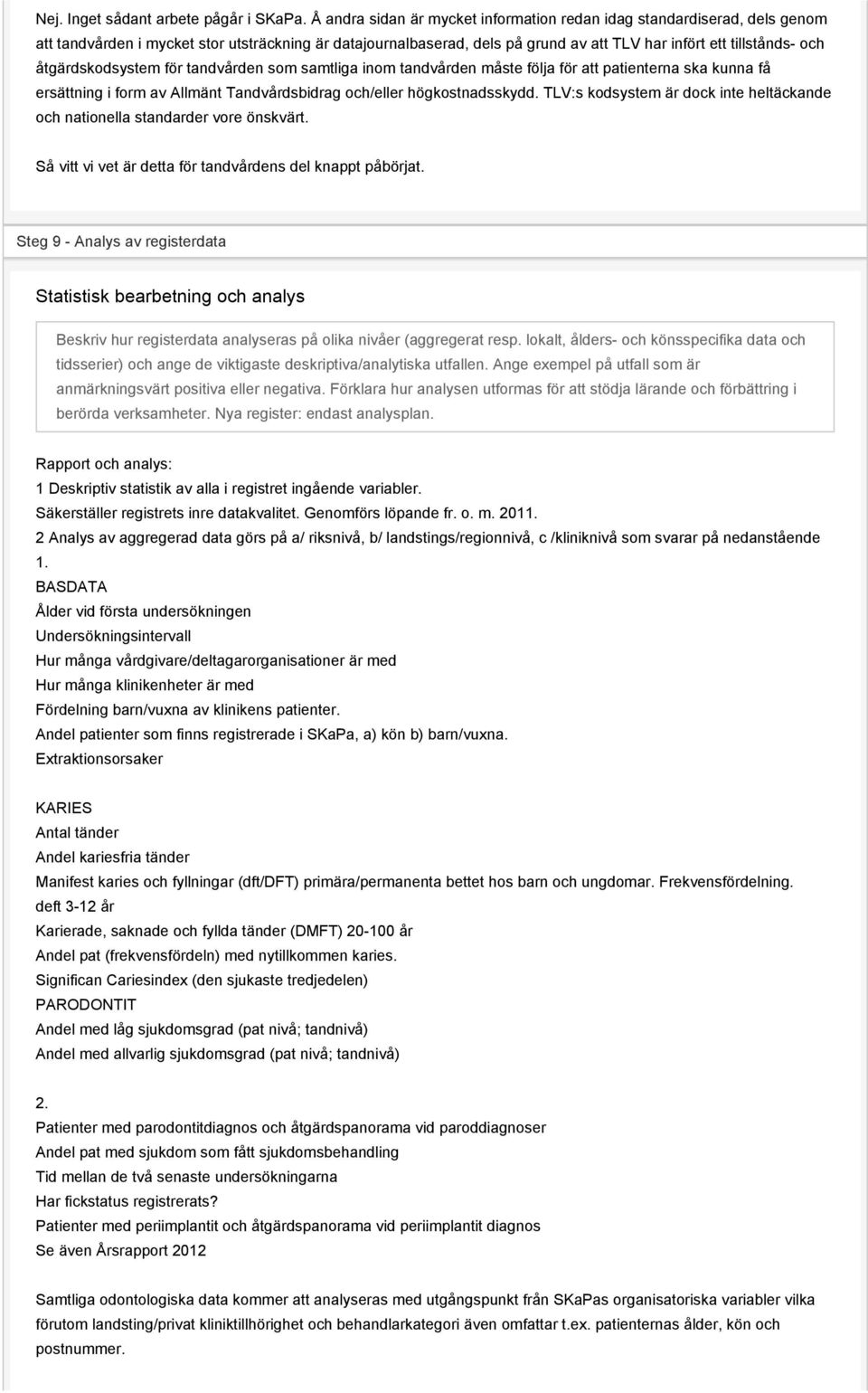 Nej. Inget sådant arbete pågår i SKaPa. Å andra sidan är mycket information redan idag standardiserad, dels genom att tandvården i mycket stor utsträckning är datajournalbaserad, dels på grund av att TLV har infört ett tillstånds- och åtgärdskodsystem för tandvården som samtliga inom tandvården måste följa för att patienterna ska kunna få ersättning i form av Allmänt Tandvårdsbidrag och/eller högkostnadsskydd. TLV:s kodsystem är dock inte heltäckande och nationella standarder vore önskvärt.

Så vitt vi vet är detta för tandvårdens del knappt påbörjat.

Steg 9 - Analys av registerdata

Statistisk bearbetning och analys

Beskriv hur registerdata analyseras på olika nivåer (aggregerat resp. lokalt, ålders- och könsspecifika data och tidsserier) och ange de viktigaste deskriptiva/analytiska utfallen. Ange exempel på utfall som är anmärkningsvärt positiva eller negativa. Förklara hur analysen utformas för att stödja lärande och förbättring i berörda verksamheter. Nya register: endast analysplan.

Rapport och analys:
1 Deskriptiv statistik av alla i registret ingående variabler.
Säkerställer registrets inre datakvalitet. Genomförs löpande fr. o. m. 2011.
2 Analys av aggregerad data görs på a/ riksnivå, b/ landstings/regionnivå, c /kliniknivå som svarar på nedanstående
1.
BASDATA
Ålder vid första undersökningen
Undersökningsintervall
Hur många vårdgivare/deltagarorganisationer är med
Hur många klinikenheter är med
Fördelning barn/vuxna av klinikens patienter.
Andel patienter som finns registrerade i SKaPa, a) kön b) barn/vuxna.
Extraktionsorsaker

KARIES
Antal tänder
Andel kariesfria tänder
Manifest karies och fyllningar (dft/DFT) primära/permanenta bettet hos barn och ungdomar. Frekvensfördelning.
deft 3-12 år
Karierade, saknade och fyllda tänder (DMFT) 20-100 år
Andel pat (frekvensfördeln) med nytillkommen karies.
Significan Cariesindex (den sjukaste tredjedelen)
PARODONTIT
Andel med låg sjukdomsgrad (pat nivå; tandnivå)
Andel med allvarlig sjukdomsgrad (pat nivå; tandnivå)

2.
Patienter med parodontitdiagnos och åtgärdspanorama vid paroddiagnoser
Andel pat med sjukdom som fått sjukdomsbehandling
Tid mellan de två senaste undersökningarna
Har fickstatus registrerats?
Patienter med periimplantit och åtgärdspanorama vid periimplantit diagnos
Se även Årsrapport 2012

Samtliga odontologiska data kommer att analyseras med utgångspunkt från SKaPas organisatoriska variabler vilka förutom landsting/privat kliniktillhörighet och behandlarkategori även omfattar t.ex. patienternas ålder, kön och postnummer.